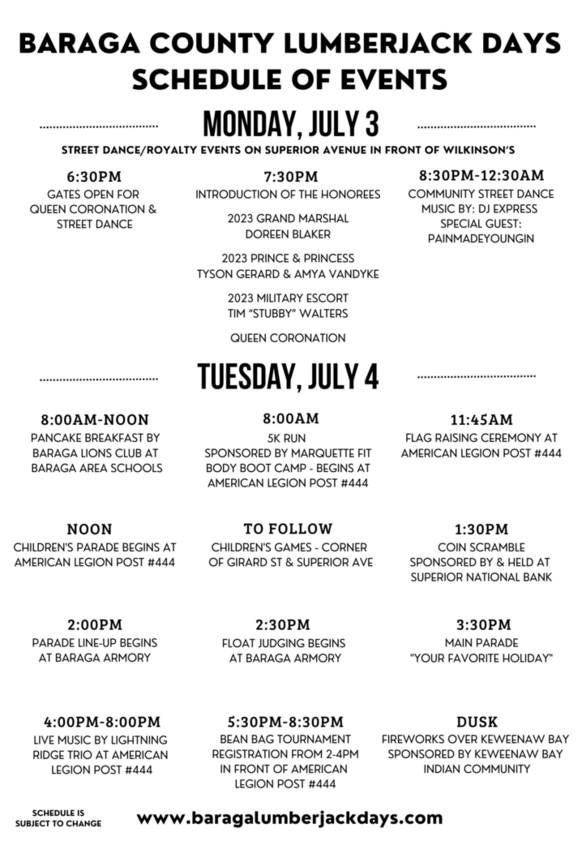 BARAGA COUNTY LUMBERJACK DAYS
SCHEDULE OF EVENTS

MONDAY, JULY 3

STREET DANCE/ROYALTY EVENTS ON SUPERIOR AVENUE IN FRONT OF WILKINSON'S

6:30PM
GATES OPEN FOR QUEEN CORONATION & STREET DANCE

7:30PM
INTRODUCTION OF THE HONOREES

2023 GRAND MARSHAL
DOREEN BLAKER

2023 PRINCE & PRINCESS
TYSON GERARD & AMYA VANDYKE

2023 MILITARY ESCORT
TIM "STUBBY" WALTERS

QUEEN CORONATION

8:30PM-12:30AM
COMMUNITY STREET DANCE
MUSIC BY: DJ EXPRESS
SPECIAL GUEST:
PAINMADEYOUNGIN

TUESDAY, JULY 4

8:00AM-NOON
PANCAKE BREAKFAST BY BARAGA LIONS CLUB AT BARAGA AREA SCHOOLS

8:00AM
5K RUN
SPONSORED BY MARQUETTE FIT BODY BOOT CAMP - BEGINS AT AMERICAN LEGION POST #444

11:45AM
FLAG RAISING CEREMONY AT AMERICAN LEGION POST #444

NOON
CHILDREN'S PARADE BEGINS AT AMERICAN LEGION POST #444

TO FOLLOW
CHILDREN'S GAMES - CORNER OF GIRARD ST & SUPERIOR AVE

1:30PM
COIN SCRAMBLE SPONSORED BY & HELD AT SUPERIOR NATIONAL BANK

2:00PM
PARADE LINE-UP BEGINS AT BARAGA ARMORY

2:30PM
FLOAT JUDGING BEGINS AT BARAGA ARMORY

3:30PM
MAIN PARADE
"YOUR FAVORITE HOLIDAY"

4:00PM-8:00PM
LIVE MUSIC BY LIGHTNING RIDGE TRIO AT AMERICAN LEGION POST #444

5:30PM-8:30PM
BEAN BAG TOURNAMENT REGISTRATION FROM 2-4PM IN FRONT OF AMERICAN LEGION POST #444

DUSK
FIREWORKS OVER KEWEENAW BAY SPONSORED BY KEWEENAW BAY INDIAN COMMUNITY

SCHEDULE IS SUBJECT TO CHANGE

www.baragalumberjackdays.com